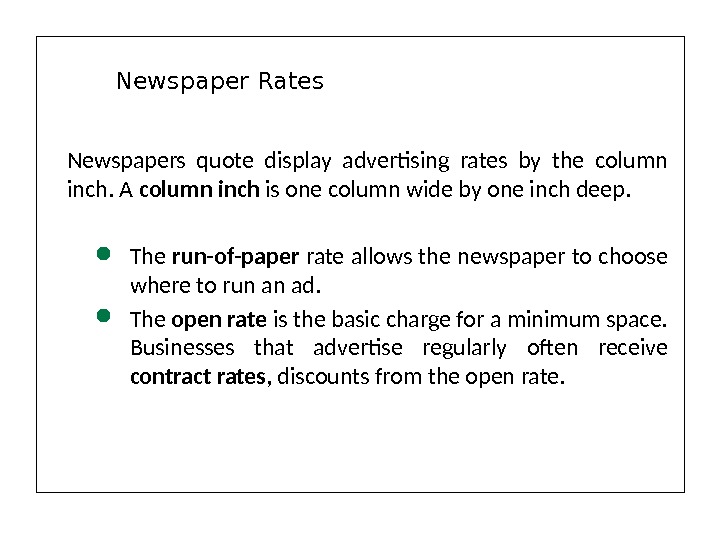 Newspaper Rates

Newspapers quote display advertising rates by the column inch. A column inch is one column wide by one inch deep.

• The run-of-paper rate allows the newspaper to choose where to run an ad.
• The open rate is the basic charge for a minimum space. Businesses that advertise regularly often receive contract rates, discounts from the open rate.